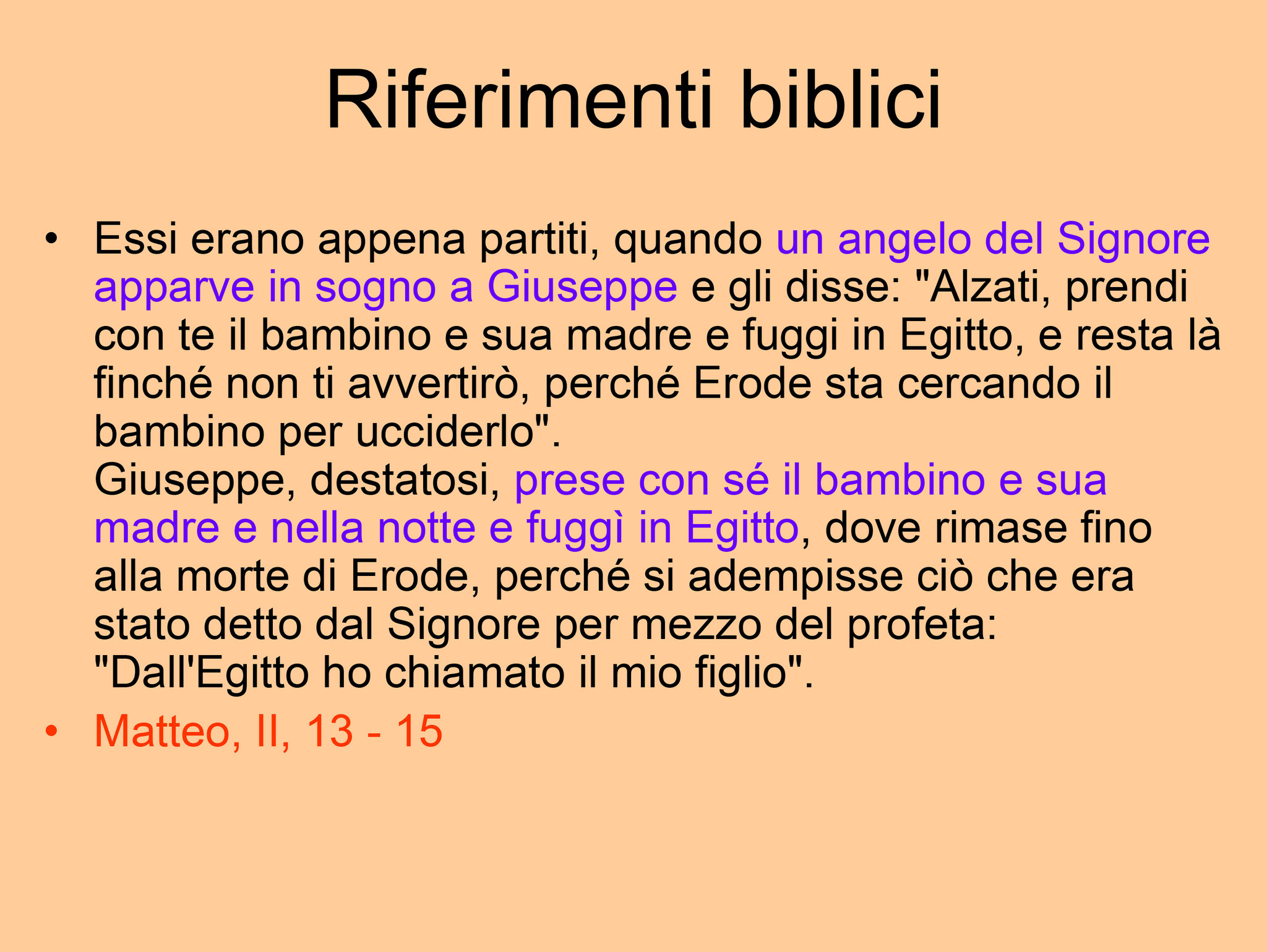 Riferimenti biblici

• Essi erano appena partiti, quando un angelo del Signore apparve in sogno a Giuseppe e gli disse: "Alzati, prendi con te il bambino e sua madre e fuggi in Egitto, e resta là finché non ti avvertirò, perché Erode sta cercando il bambino per ucciderlo".
Giuseppe, destatosi, prese con sé il bambino e sua madre e nella notte e fuggì in Egitto, dove rimase fino alla morte di Erode, perché si adempisse ciò che era stato detto dal Signore per mezzo del profeta: "Dall'Egitto ho chiamato il mio figlio".

• Matteo, II, 13 - 15